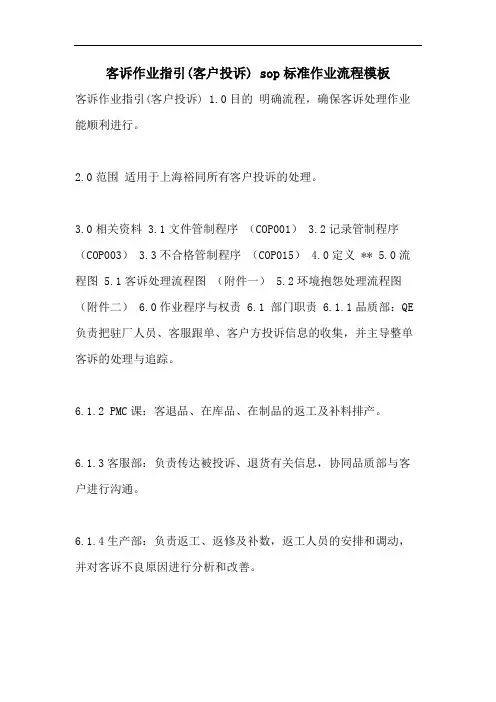 客诉作业指引(客户投诉) sop 标准作业流程模板

客诉作业指引(客户投诉) 1.0 目的 明确流程，确保客诉处理作业能顺利进行。

2.0 范围 适用于上海裕同所有客户投诉的处理。

3.0 相关资料 3.1 文件管制程序 （COP001） 3.2 记录管制程序 （COP003） 3.3 不合格管制程序 （COP015） 4.0 定义 ** 5.0 流程图 5.1 客诉处理流程图 （附件一） 5.2 环境抱怨处理流程图 （附件二） 6.0 作业程序与权责 6.1 部门职责 6.1.1 品质部：QE 负责把驻厂人员、客服跟单、客户方投诉信息的收集，并主导整单客诉的处理与追踪。

6.1.2 PMC 课：客退品、在库品、在制品的返工及补料排产。

6.1.3 客服部：负责传达被投诉、退货有关信息，协同品质部与客户进行沟通。

6.1.4 生产部：负责返工、返修及补数，返工人员的安排和调动，并对客诉不良原因进行分析和改善。